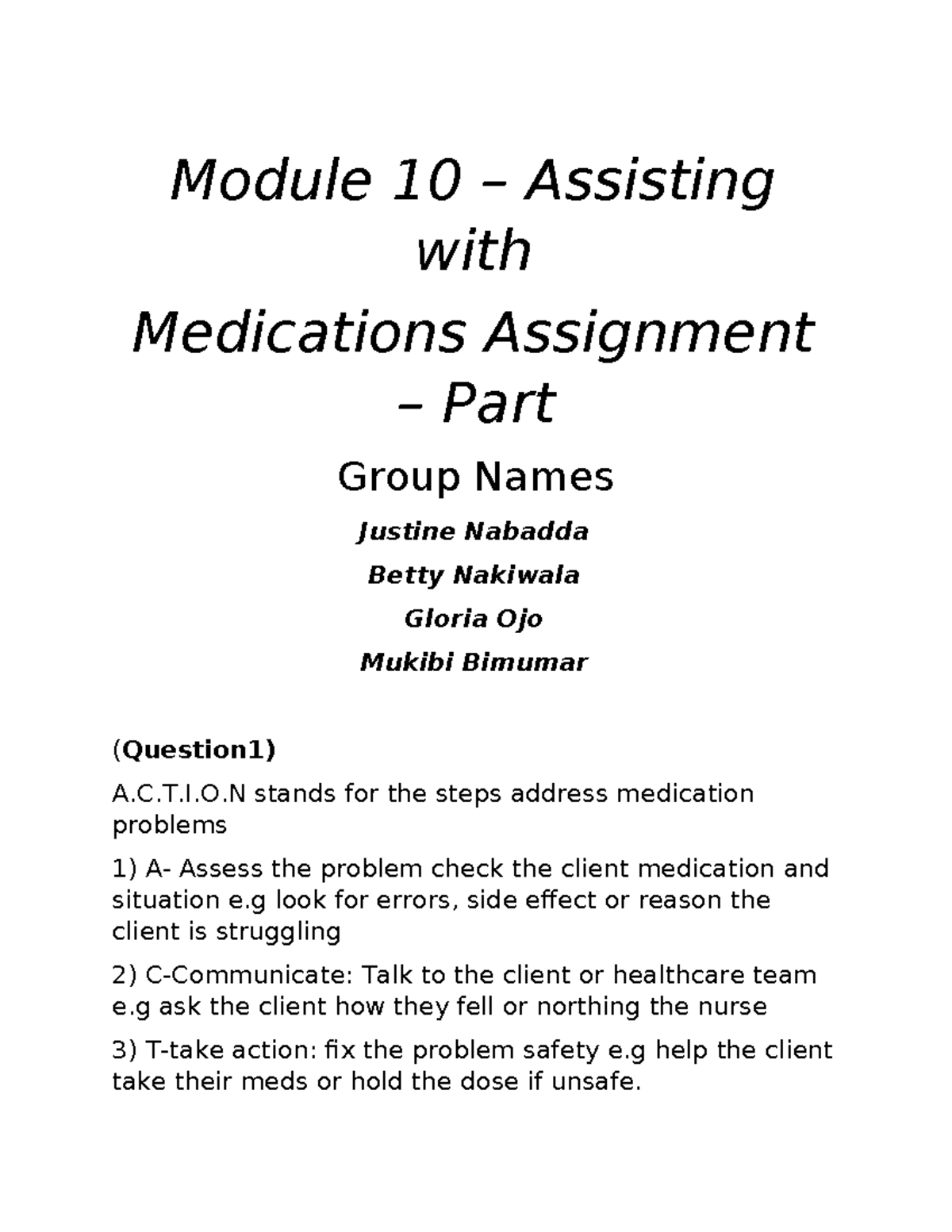 Module 10 – Assisting with

Medications Assignment – Part

Group Names

Justine Nabadda

Betty Nakiwala

Gloria Ojo

Mukibi Bimumar

(Question1)

A.C.T.I.O.N stands for the steps address medication problems

1) A- Assess the problem check the client medication and situation e.g look for errors, side effect or reason the client is struggling

2) C-Communicate: Talk to the client or healthcare team e.g ask the client how they fell or northing the nurse

3) T-take action: fix the problem safety e.g help the client take their meds or hold the dose if unsafe.